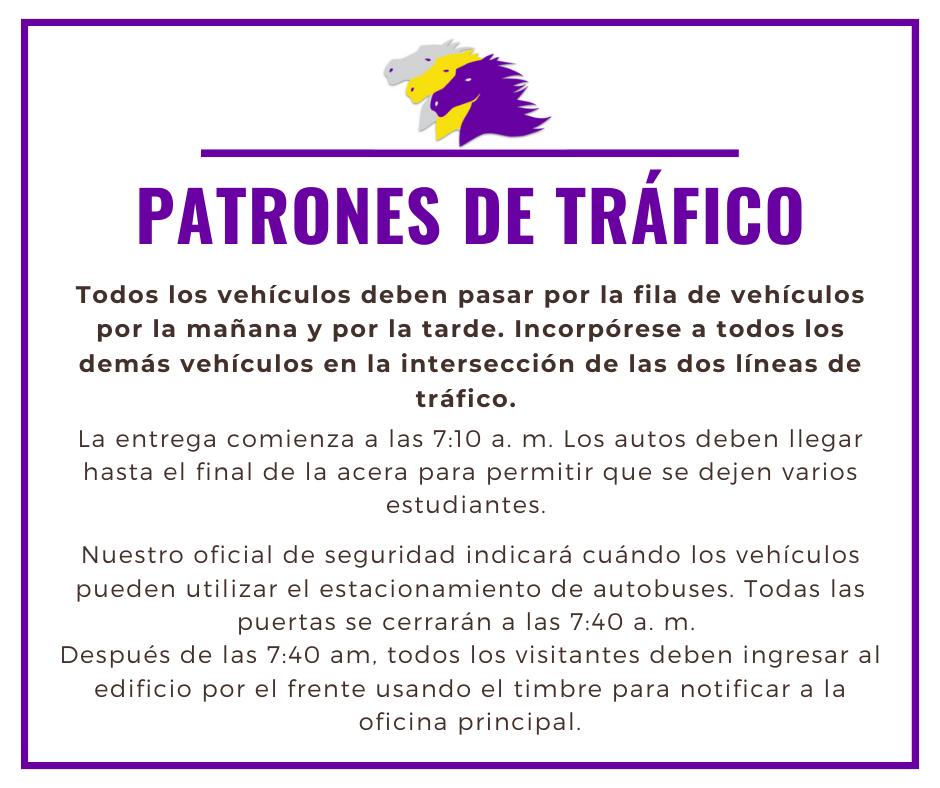 PATRONES DE TRÁFICO

Todos los vehículos deben pasar por la fila de vehículos por la mañana y por la tarde. Incorpórese a todos los demás vehículos en la intersección de las dos líneas de tráfico.

La entrega comienza a las 7:10 a. m. Los autos deben llegar hasta el final de la acera para permitir que se dejen varios estudiantes.

Nuestro oficial de seguridad indicará cuándo los vehículos pueden utilizar el estacionamiento de autobuses. Todas las puertas se cerrarán a las 7:40 a. m.
Después de las 7:40 am, todos los visitantes deben ingresar al edificio por el frente usando el timbre para notificar a la oficina principal.